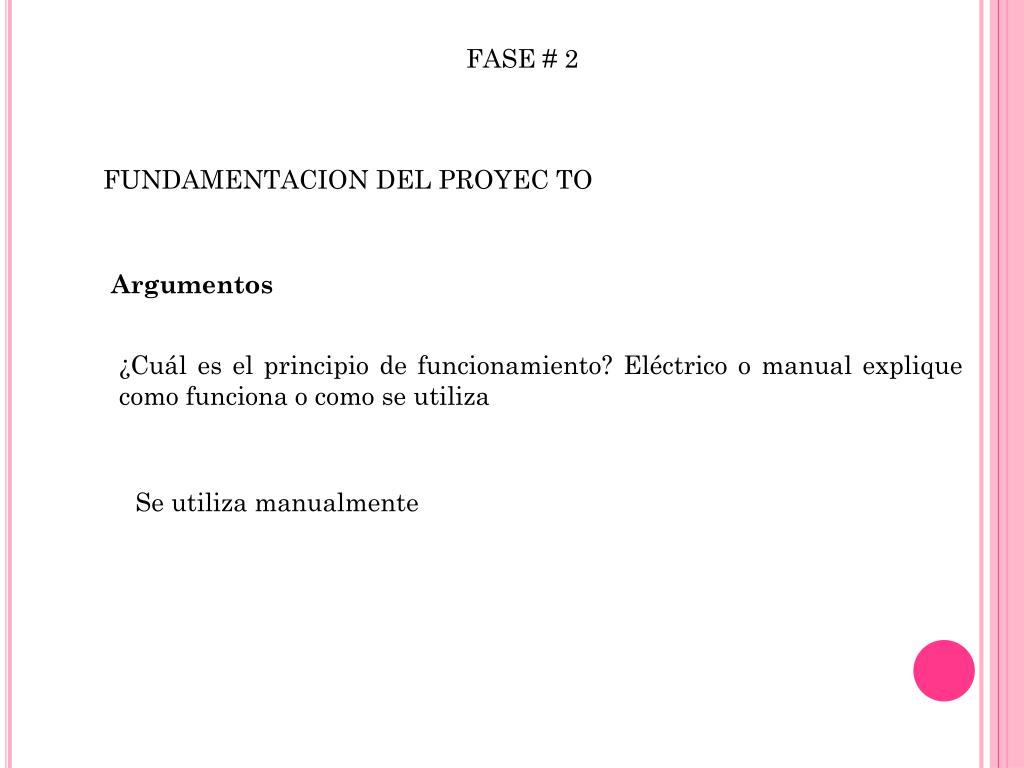 FASE # 2

FUNDAMENTACION DEL PROYEC TO

Argumentos

¿Cuál es el principio de funcionamiento? Eléctrico o manual explique como funciona o como se utiliza

Se utiliza manualmente